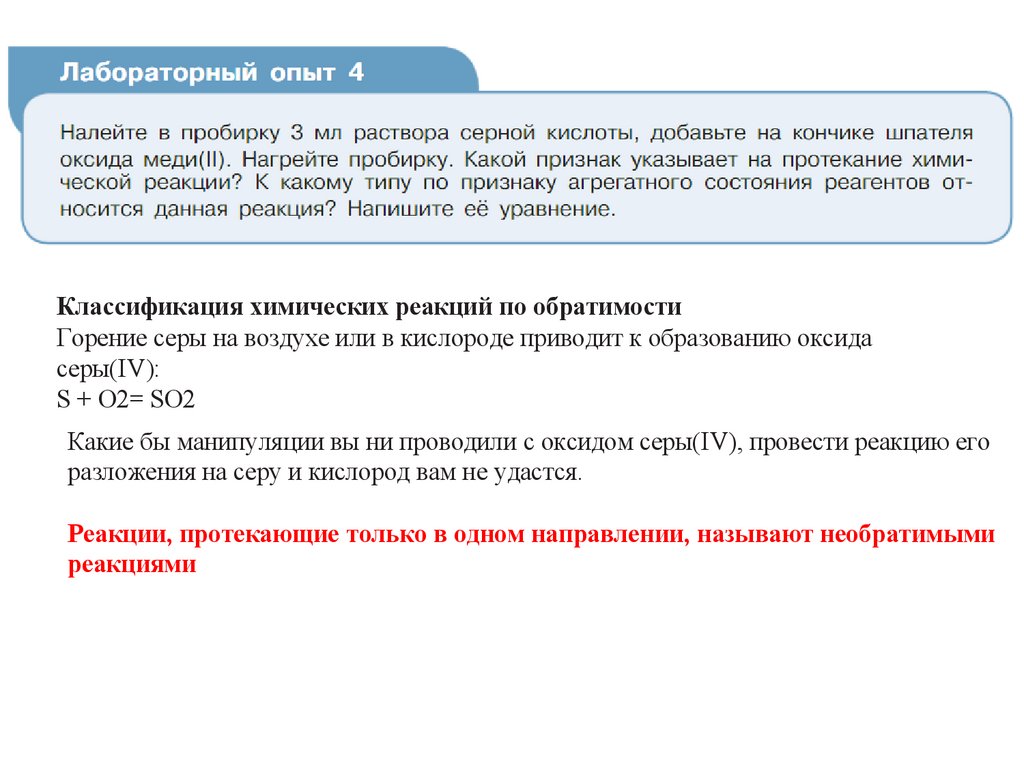 Лабораторный опыт 4

Налейте в пробирку 3 мл раствора серной кислоты, добавьте на кончике шпателя оксида меди(II). Нагрейте пробирку. Какой признак указывает на протекание химической реакции? К какому типу по признаку агрегатного состояния реагентов относится данная реакция? Напишите её уравнение.

Классификация химических реакций по обратимости
Горение серы на воздухе или в кислороде приводит к образованию оксида серы(IV):
S + O2= SO2

Какие бы манипуляции вы ни проводили с оксидом серы(IV), провести реакцию его разложения на серу и кислород вам не удастся.

Реакции, протекающие только в одном направлении, называют необратимыми реакциями